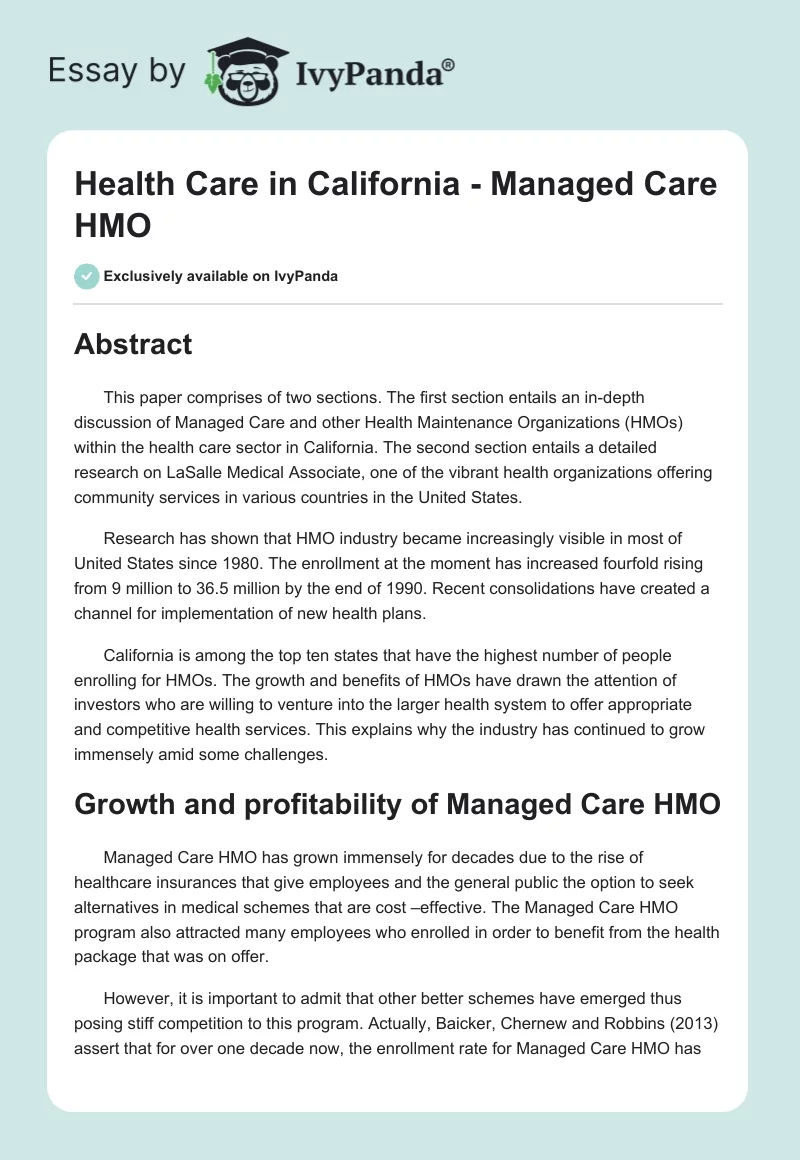 Essay by IvyPanda®

Health Care in California - Managed Care HMO

Exclusively available on IvyPanda

Abstract

This paper comprises of two sections. The first section entails an in-depth discussion of Managed Care and other Health Maintenance Organizations (HMOs) within the health care sector in California. The second section entails a detailed research on LaSalle Medical Associate, one of the vibrant health organizations offering community services in various countries in the United States.

Research has shown that HMO industry became increasingly visible in most of United States since 1980. The enrollment at the moment has increased fourfold rising from 9 million to 36.5 million by the end of 1990. Recent consolidations have created a channel for implementation of new health plans.

California is among the top ten states that have the highest number of people enrolling for HMOs. The growth and benefits of HMOs have drawn the attention of investors who are willing to venture into the larger health system to offer appropriate and competitive health services. This explains why the industry has continued to grow immensely amid some challenges.

Growth and profitability of Managed Care HMO

Managed Care HMO has grown immensely for decades due to the rise of healthcare insurances that give employees and the general public the option to seek alternatives in medical schemes that are cost –effective. The Managed Care HMO program also attracted many employees who enrolled in order to benefit from the health package that was on offer.

However, it is important to admit that other better schemes have emerged thus posing stiff competition to this program. Actually, Baicker, Chernew and Robbins (2013) assert that for over one decade now, the enrollment rate for Managed Care HMO has